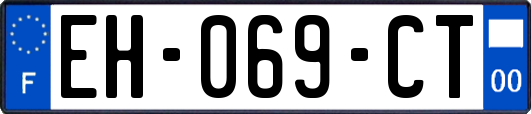 F
EH-069-CT
00